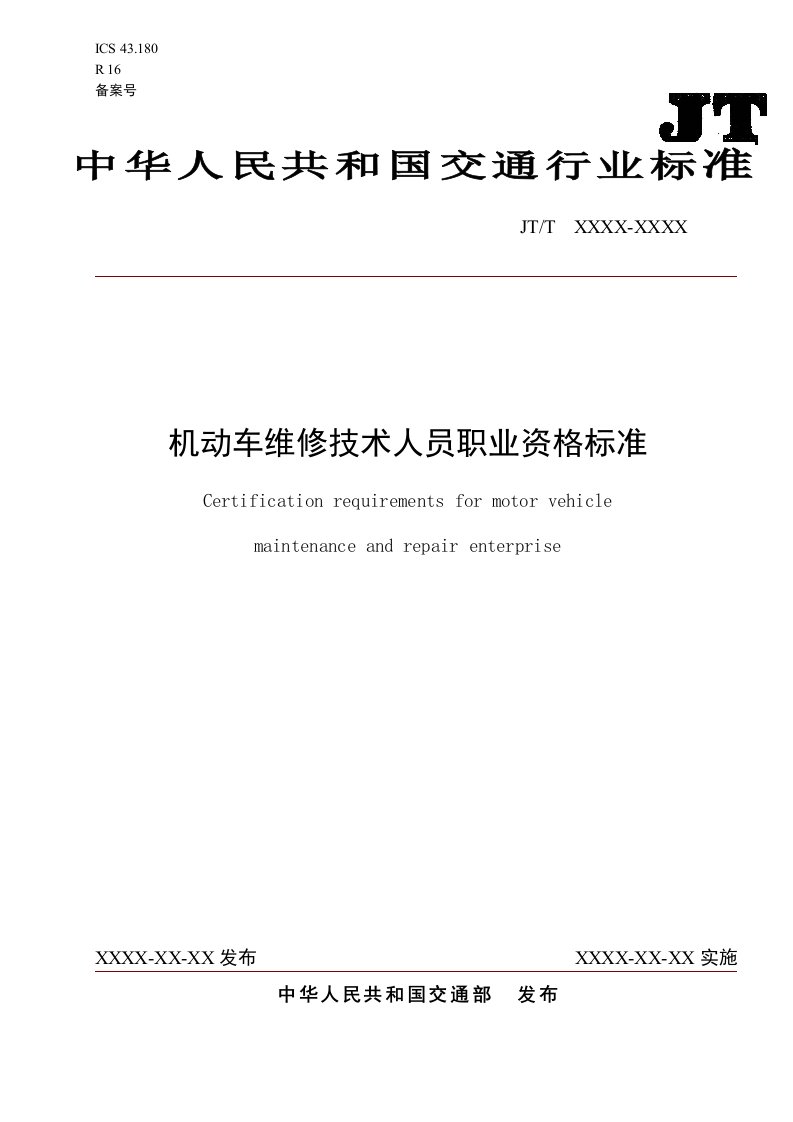 ICS 43.180
R 16
备案号

JT

中华人民共和国交通行业标准

JT/T XXXX-XXXX

机动车维修技术人员职业资格标准

Certification requirements for motor vehicle maintenance and repair enterprise

XXXX-XX-XX 发布

XXXX-XX-XX 实施

中华人民共和国交通部 发布